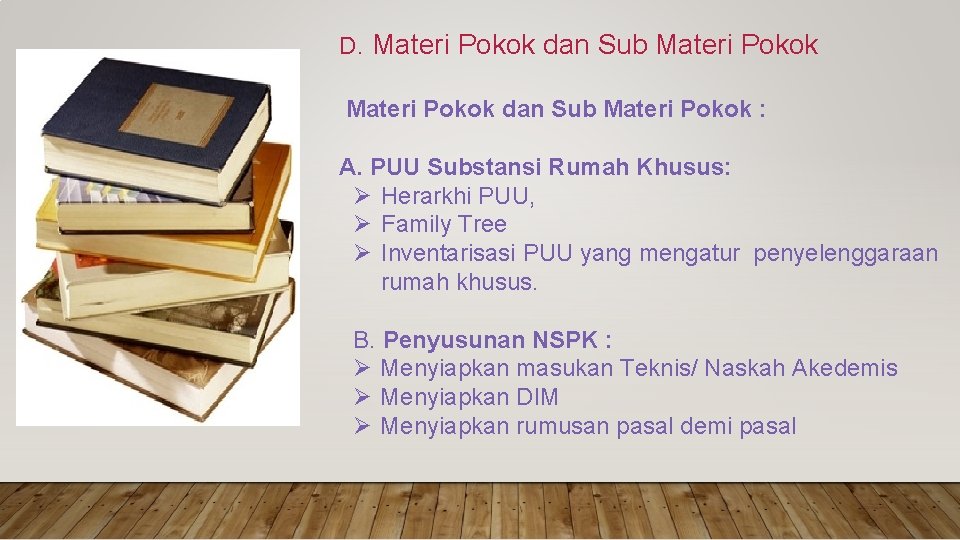 D. Materi Pokok dan Sub Materi Pokok

Materi Pokok dan Sub Materi Pokok :

A. PUU Substansi Rumah Khusus:
➢ Herarkhi PUU,
➢ Family Tree
➢ Inventarisasi PUU yang mengatur penyelenggaraan rumah khusus.

B. Penyusunan NSPK :
➢ Menyiapkan masukan Teknis/ Naskah Akedemis
➢ Menyiapkan DIM
➢ Menyiapkan rumusan pasal demi pasal